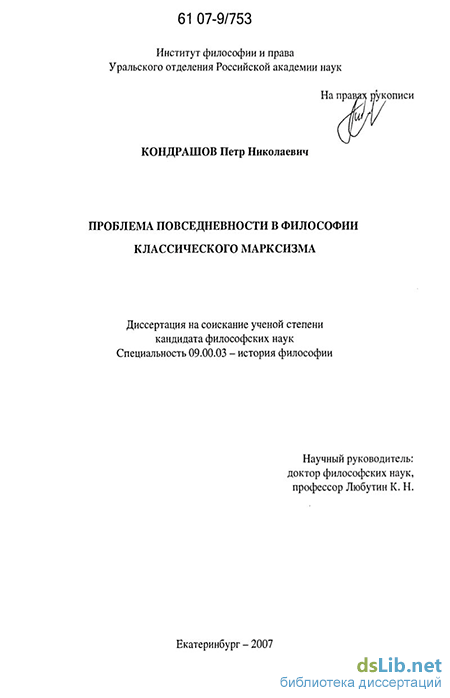 61 07-9/753

Институт философии и права
Уральского отделения Российской академии наук

На правах рукописи

КОНДРАШОВ Петр Николаевич

ПРОБЛЕМА ПОВСЕДНЕВНОСТИ В ФИЛОСОФИИ КЛАССИЧЕСКОГО МАРКСИЗМА

Диссертация на соискание ученой степени
кандидата философских наук
Специальность 09.00.03 – история философии

Научный руководитель:
доктор философских наук,
профессор Любутин К. Н.

Екатеринбург – 2007

dsLib.net
библиотека диссертаций